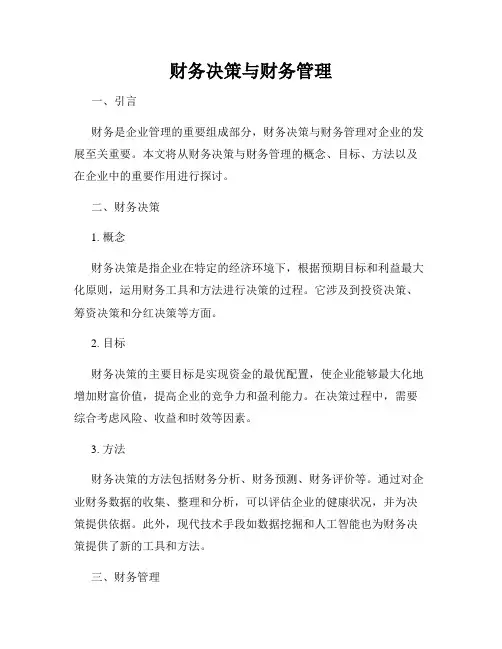 财务决策与财务管理

一、引言

财务是企业管理的重要组成部分，财务决策与财务管理对企业的发展至关重要。本文将从财务决策与财务管理的概念、目标、方法以及在企业中的重要作用进行探讨。

二、财务决策

1. 概念

财务决策是指企业在特定的经济环境下，根据预期目标和利益最大化原则，运用财务工具和方法进行决策的过程。它涉及到投资决策、筹资决策和分红决策等方面。

2. 目标

财务决策的主要目标是实现资金的最优配置，使企业能够最大化地增加财富价值，提高企业的竞争力和盈利能力。在决策过程中，需要综合考虑风险、收益和时效等因素。

3. 方法

财务决策的方法包括财务分析、财务预测、财务评价等。通过对企业财务数据的收集、整理和分析，可以评估企业的健康状况，并为决策提供依据。此外，现代技术手段如数据挖掘和人工智能也为财务决策提供了新的工具和方法。

三、财务管理